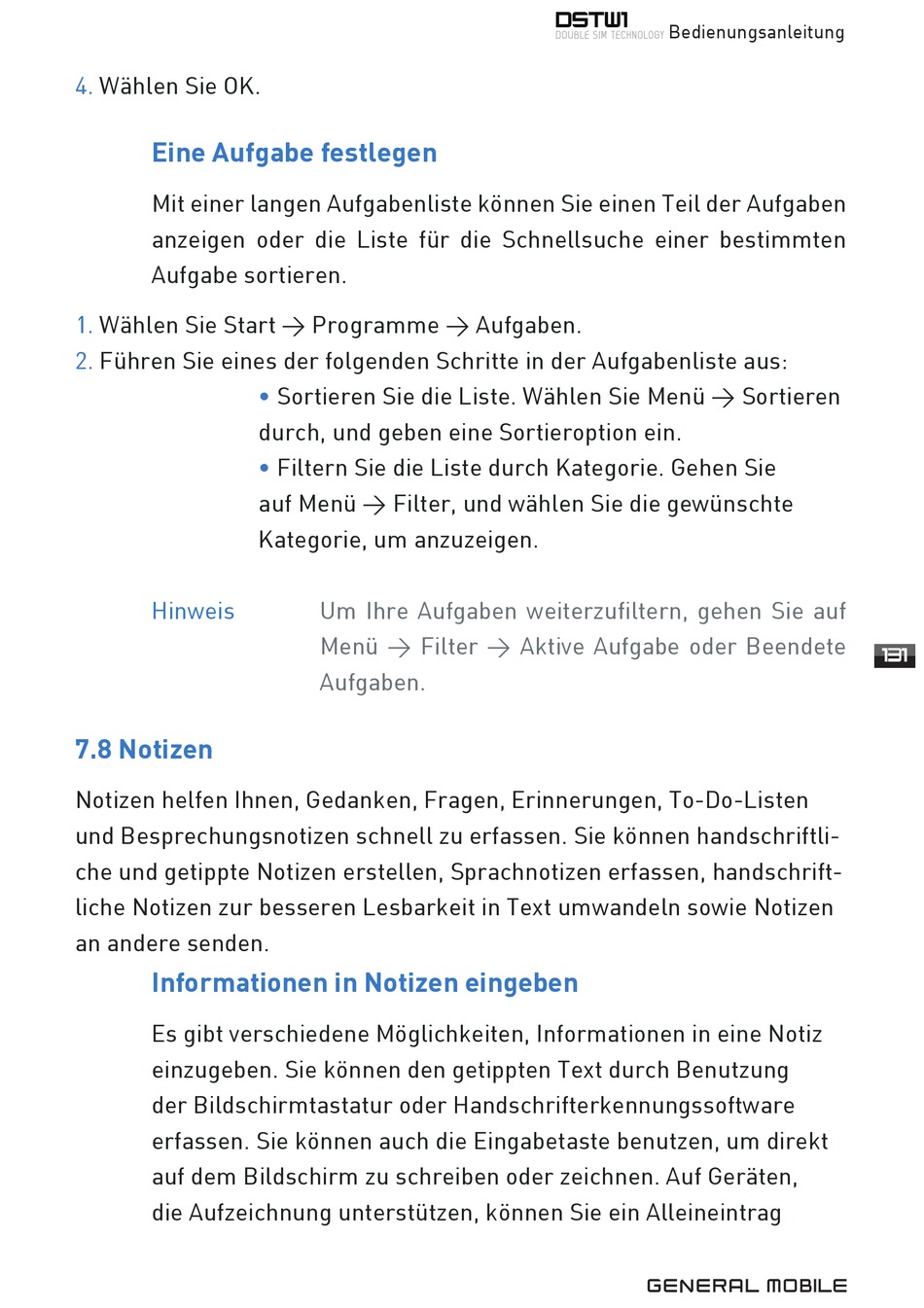 DSTW1
DOUBLE SIM TECHNOLOGY Bedienungsanleitung

4. Wählen Sie OK.

Eine Aufgabe festlegen

Mit einer langen Aufgabenliste können Sie einen Teil der Aufgaben anzeigen oder die Liste für die Schnellsuche einer bestimmten Aufgabe sortieren.

1. Wählen Sie Start → Programme → Aufgaben.
2. Führen Sie eines der folgenden Schritte in der Aufgabenliste aus:
• Sortieren Sie die Liste. Wählen Sie Menü → Sortieren durch, und geben eine Sortieroption ein.
• Filtern Sie die Liste durch Kategorie. Gehen Sie auf Menü → Filter, und wählen Sie die gewünschte Kategorie, um anzuzeigen.

Hinweis Um Ihre Aufgaben weiterzufiltern, gehen Sie auf Menü → Filter → Aktive Aufgabe oder Beendete Aufgaben.

131

7.8 Notizen

Notizen helfen Ihnen, Gedanken, Fragen, Erinnerungen, To-Do-Listen und Besprechungsnotizen schnell zu erfassen. Sie können handschriftliche und getippte Notizen erstellen, Sprachnotizen erfassen, handschriftliche Notizen zur besseren Lesbarkeit in Text umwandeln sowie Notizen an andere senden.

Informationen in Notizen eingeben

Es gibt verschiedene Möglichkeiten, Informationen in eine Notiz einzugeben. Sie können den getippten Text durch Benutzung der Bildschirmtastatur oder Handschrifterkennungssoftware erfassen. Sie können auch die Eingabetaste benutzen, um direkt auf dem Bildschirm zu schreiben oder zeichnen. Auf Geräten, die Aufzeichnung unterstützen, können Sie ein Alleineintrag

GENERAL MOBILE